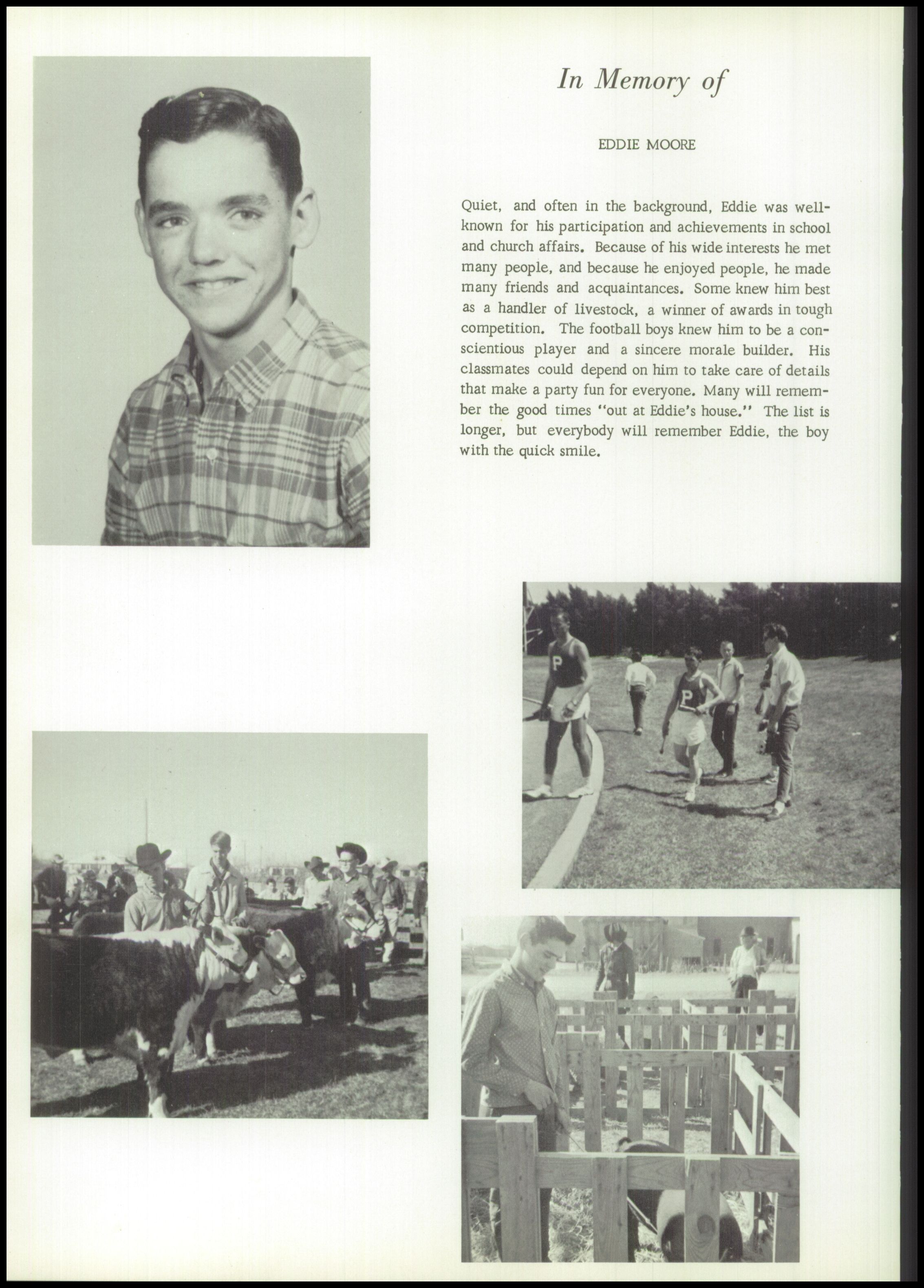 In Memory of

EDDIE MOORE

Quiet, and often in the background, Eddie was well-known for his participation and achievements in school and church affairs. Because of his wide interests he met many people, and because he enjoyed people, he made many friends and acquaintances. Some knew him best as a handler of livestock, a winner of awards in tough competition. The football boys knew him to be a conscientious player and a sincere morale builder. His classmates could depend on him to take care of details that make a party fun for everyone. Many will remember the good times "out at Eddie's house." The list is longer, but everybody will remember Eddie, the boy with the quick smile.